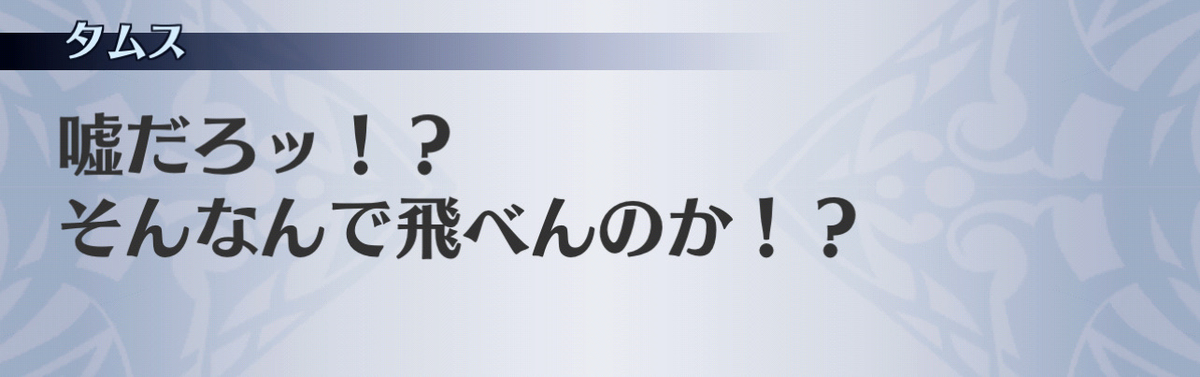 タムス

嘘だろッ！？
そんなんで飛べんのか！？